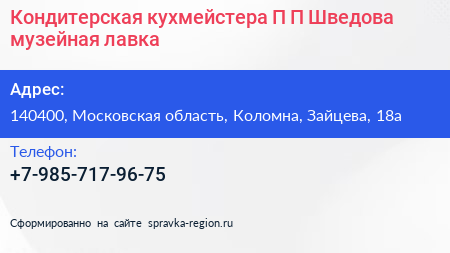 Кондитерская кухмейстера П П Шведова музейная лавка

Адрес:

140400, Московская область, Коломна, Зайцева, 18а

Телефон:

+7-985-717-96-75

Сформированно на сайте spravka-region.ru